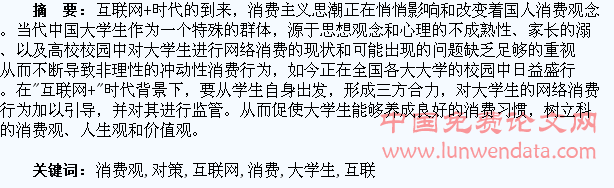 摘　要：互联网+时代的到来，消费主义思潮正在悄悄影响和改变着国人消费观念。当代中国大学生作为一个特殊的群体，源于思想观念和心理的不成熟性、家长的溺、以及高校校园中对大学生进行网络消费的现状和可能出现的问题缺乏足够的重视从而不断导致非理性的冲动性消费行为，如今正在全国各大大学的校园中日益盛行。在"互联网+"时代背景下，要从学生自身出发，形成三方合力，对大学生的网络消费行为加以引导，并对其进行监管。从而促使大学生能够养成良好的消费习惯，树立科的消费观、人生观和价值观。

中国免费论文网
www.lunwendata.com

关键词：消费观，对策，互联网，消费，大学生，互联